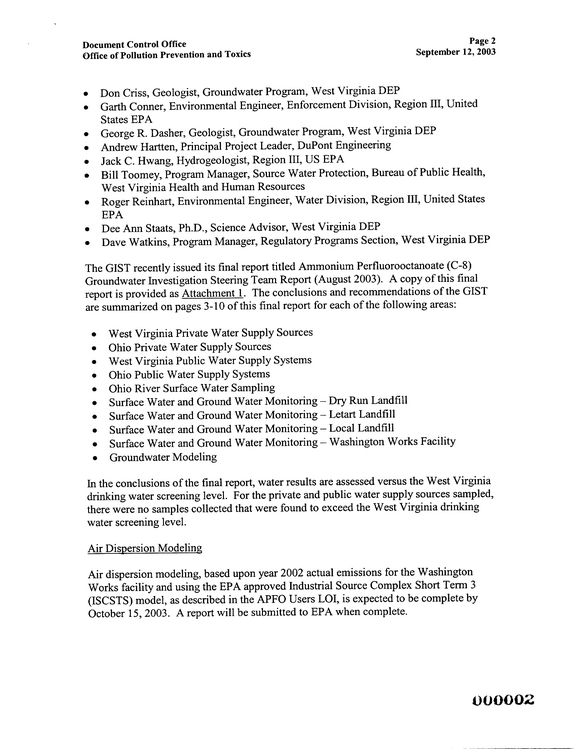 Document Control Office
Office of Pollution Prevention and Toxics

Page 2
September 12, 2003

• Don Criss, Geologist, Groundwater Program, West Virginia DEP
• Garth Conner, Environmental Engineer, Enforcement Division, Region III, United States EPA
• George R. Dasher, Geologist, Groundwater Program, West Virginia DEP
• Andrew Hartten, Principal Project Leader, DuPont Engineering
• Jack C. Hwang, Hydrogeologist, Region III, US EPA
• Bill Toomey, Program Manager, Source Water Protection, Bureau of Public Health, West Virginia Health and Human Resources
• Roger Reinhart, Environmental Engineer, Water Division, Region III, United States EPA
• Dee Ann Staats, Ph.D., Science Advisor, West Virginia DEP
• Dave Watkins, Program Manager, Regulatory Programs Section, West Virginia DEP

The GIST recently issued its final report titled Ammonium Perfluorooctanoate (C-8) Groundwater Investigation Steering Team Report (August 2003). A copy of this final report is provided as Attachment 1. The conclusions and recommendations of the GIST are summarized on pages 3-10 of this final report for each of the following areas:

• West Virginia Private Water Supply Sources
• Ohio Private Water Supply Sources
• West Virginia Public Water Supply Systems
• Ohio Public Water Supply Systems
• Ohio River Surface Water Sampling
• Surface Water and Ground Water Monitoring – Dry Run Landfill
• Surface Water and Ground Water Monitoring – Letart Landfill
• Surface Water and Ground Water Monitoring – Local Landfill
• Surface Water and Ground Water Monitoring – Washington Works Facility
• Groundwater Modeling

In the conclusions of the final report, water results are assessed versus the West Virginia drinking water screening level. For the private and public water supply sources sampled, there were no samples collected that were found to exceed the West Virginia drinking water screening level.

Air Dispersion Modeling

Air dispersion modeling, based upon year 2002 actual emissions for the Washington Works facility and using the EPA approved Industrial Source Complex Short Term 3 (ISCSTS) model, as described in the APFO Users LOI, is expected to be complete by October 15, 2003. A report will be submitted to EPA when complete.

000002